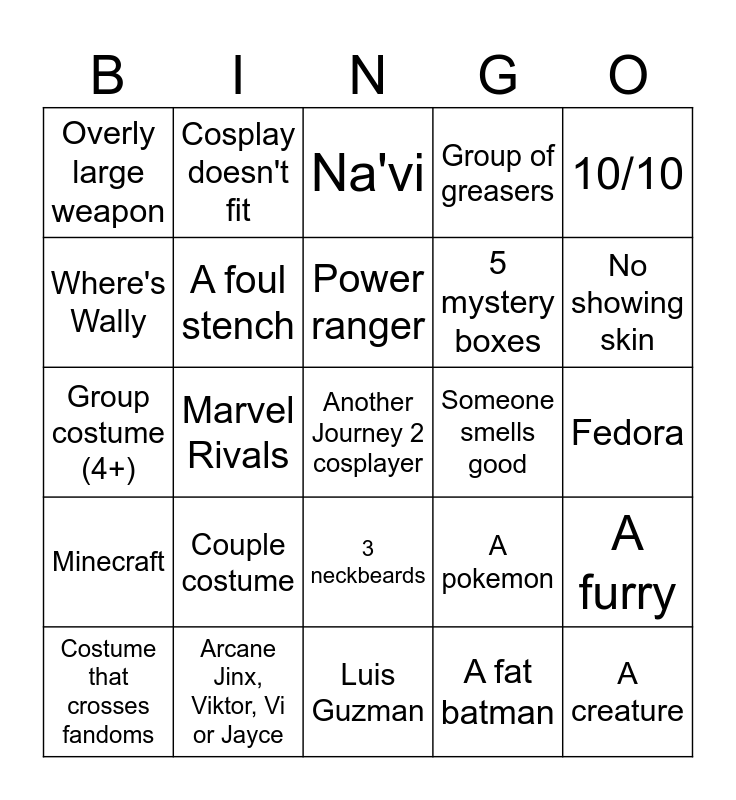 | B | I | N | G | O |
|---|---|---|---|---|
| Overly large weapon | Cosplay doesn't fit | Na'vi | Group of greasers | 10/10 |
| Where's Wally | A foul stench | Power ranger | 5 mystery boxes | No showing skin |
| Group costume (4+) | Marvel Rivals | Another Journey 2 cosplayer | Someone smells good | Fedora |
| Minecraft | Couple costume | 3 neckbeards | A pokemon | A furry |
| Costume that crosses fandoms | Arcane Jinx, Viktor, Vi or Jayce | Luis Guzman | A fat batman | A creature |